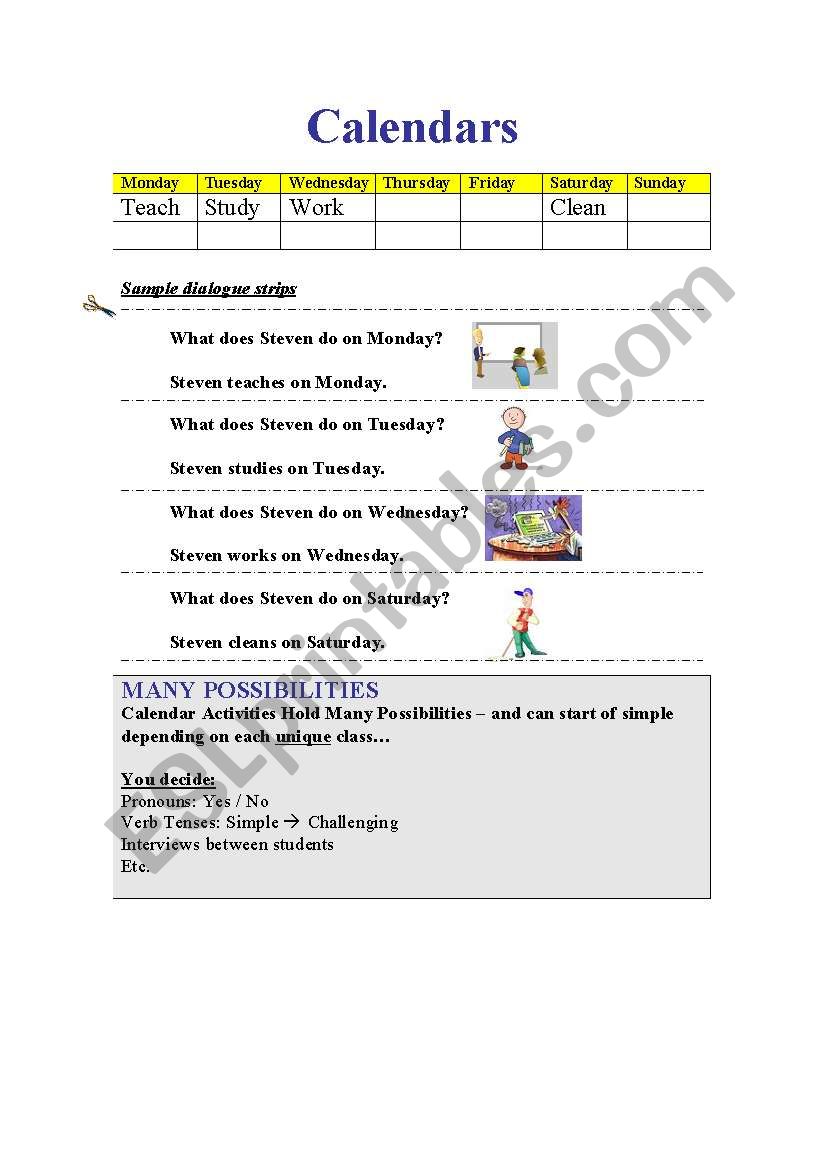 Calendars

| Monday | Tuesday | Wednesday | Thursday | Friday | Saturday | Sunday |
|---|---|---|---|---|---|---|
| Teach | Study | Work | | | Clean | |
| | | | | | | |

Sample dialogue strips

What does Steven do on Monday?

Steven teaches on Monday.

What does Steven do on Tuesday?

Steven studies on Tuesday.

What does Steven do on Wednesday?

Steven works on Wednesday.

What does Steven do on Saturday?

Steven cleans on Saturday.

MANY POSSIBILITIES
Calendar Activities Hold Many Possibilities – and can start of simple depending on each unique class…

You decide:
Pronouns: Yes / No
Verb Tenses: Simple → Challenging
Interviews between students
Etc.

ESLprintables.com